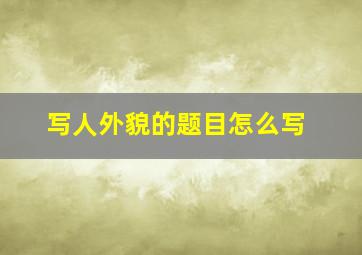 写人外貌的题目怎么写